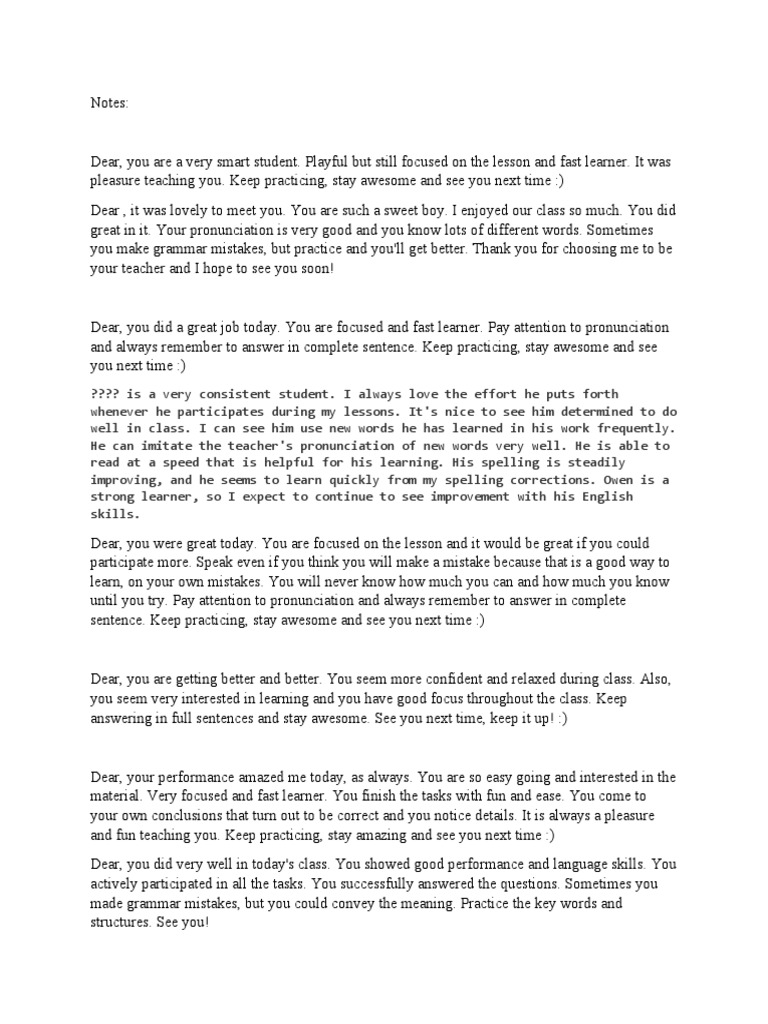 Notes:

Dear, you are a very smart student. Playful but still focused on the lesson and fast learner. It was pleasure teaching you. Keep practicing, stay awesome and see you next time :)

Dear , it was lovely to meet you. You are such a sweet boy. I enjoyed our class so much. You did great in it. Your pronunciation is very good and you know lots of different words. Sometimes you make grammar mistakes, but practice and you'll get better. Thank you for choosing me to be your teacher and I hope to see you soon!

Dear, you did a great job today. You are focused and fast learner. Pay attention to pronunciation and always remember to answer in complete sentence. Keep practicing, stay awesome and see you next time :)

???? is a very consistent student. I always love the effort he puts forth whenever he participates during my lessons. It's nice to see him determined to do well in class. I can see him use new words he has learned in his work frequently. He can imitate the teacher's pronunciation of new words very well. He is able to read at a speed that is helpful for his learning. His spelling is steadily improving, and he seems to learn quickly from my spelling corrections. Owen is a strong learner, so I expect to continue to see improvement with his English skills.

Dear, you were great today. You are focused on the lesson and it would be great if you could participate more. Speak even if you think you will make a mistake because that is a good way to learn, on your own mistakes. You will never know how much you can and how much you know until you try. Pay attention to pronunciation and always remember to answer in complete sentence. Keep practicing, stay awesome and see you next time :)

Dear, you are getting better and better. You seem more confident and relaxed during class. Also, you seem very interested in learning and you have good focus throughout the class. Keep answering in full sentences and stay awesome. See you next time, keep it up! :)

Dear, your performance amazed me today, as always. You are so easy going and interested in the material. Very focused and fast learner. You finish the tasks with fun and ease. You come to your own conclusions that turn out to be correct and you notice details. It is always a pleasure and fun teaching you. Keep practicing, stay amazing and see you next time :)

Dear, you did very well in today's class. You showed good performance and language skills. You actively participated in all the tasks. You successfully answered the questions. Sometimes you made grammar mistakes, but you could convey the meaning. Practice the key words and structures. See you!